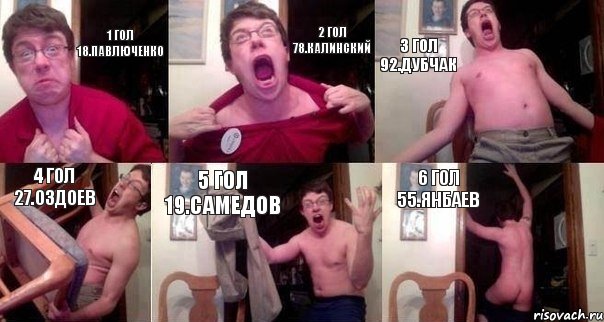 1 ГОЛ
18.ПАВЛЮЧЕНКО

2 ГОЛ
78.КАЛИНСКИЙ

3 ГОЛ
92.ДУБЧАК

4 ГОЛ
27.ОЗДОЕВ

5 ГОЛ
19.САМЕДОВ

6 ГОЛ
55.ЯНБАЕВ

risovach.ru